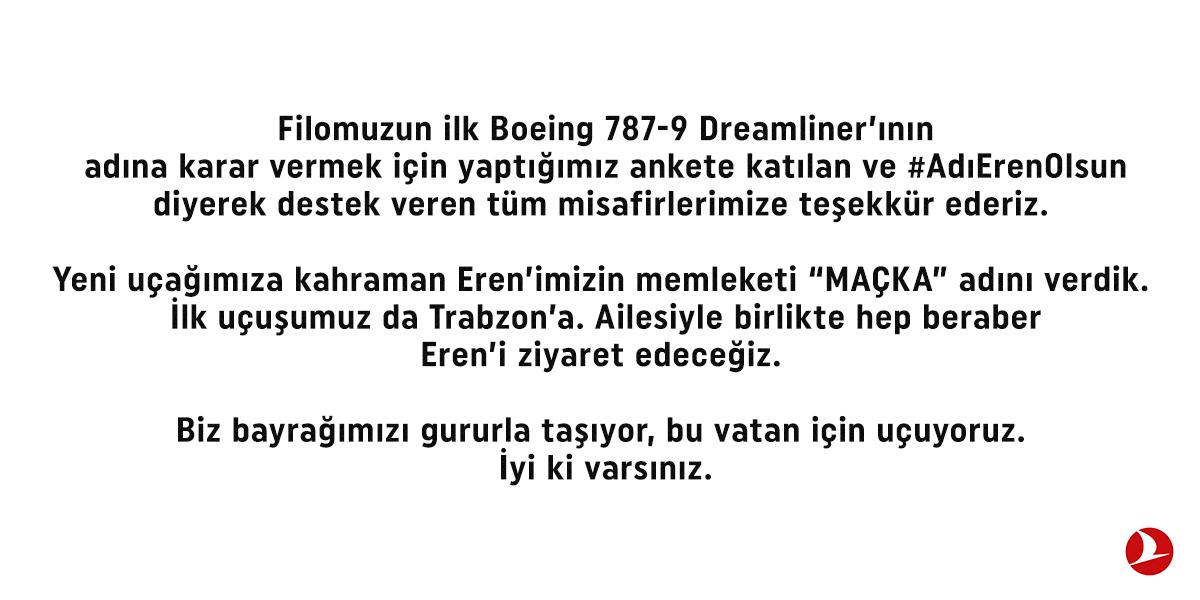 Filomuzun ilk Boeing 787-9 Dreamliner'ının adına karar vermek için yaptığımız ankete katılan ve #AdıErenOlsun diyerek destek veren tüm misafirlerimize teşekkür ederiz.

Yeni uçağımıza kahraman Eren'imizin memleketi "MAÇKA" adını verdik. İlk uçuşumuz da Trabzon'a. Ailesiyle birlikte hep beraber Eren'i ziyaret edeceğiz.

Biz bayrağımızı gururla taşıyor, bu vatan için uçuyoruz. İyi ki varsınız.